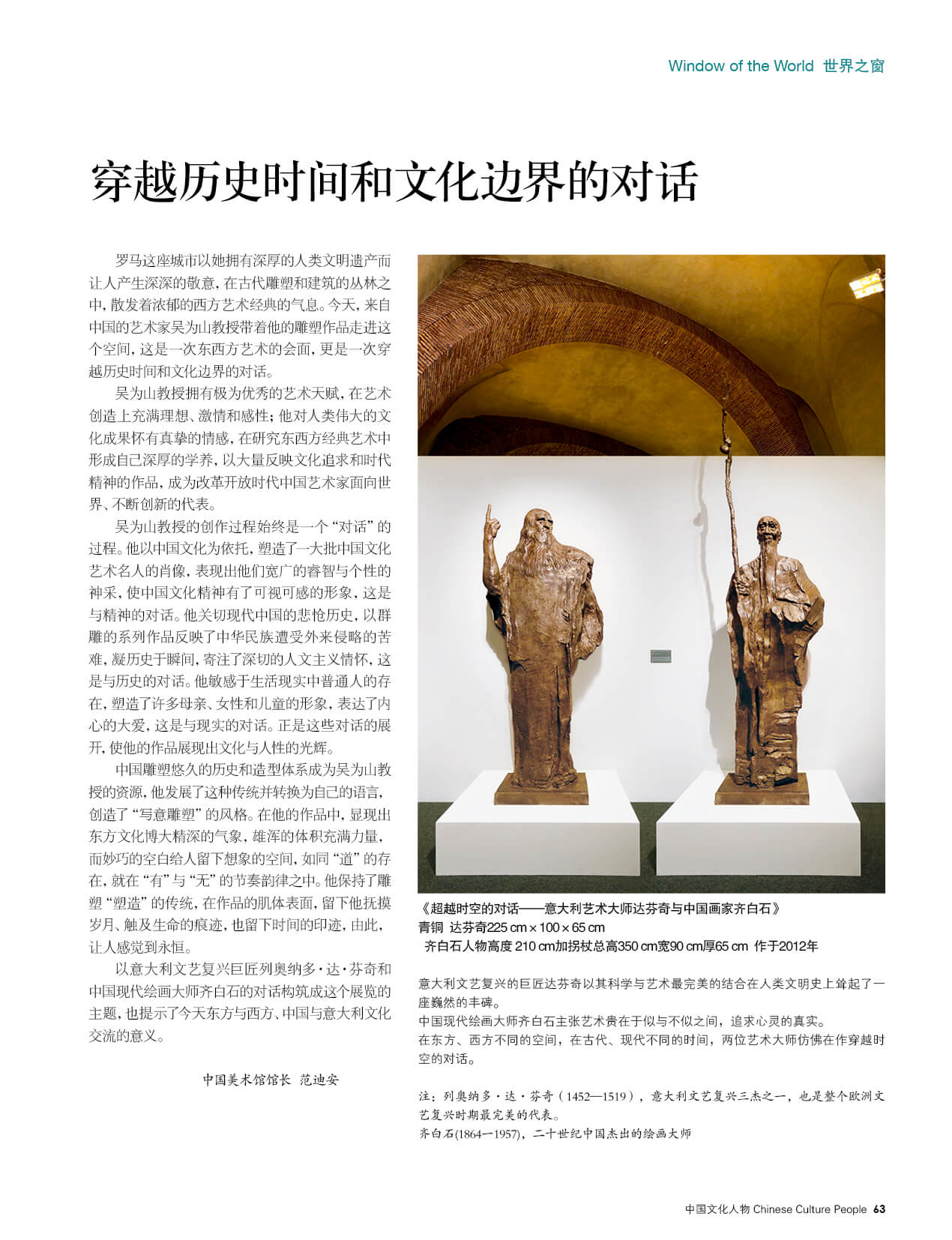 Window of the World 世界之窗

穿越历史时间和文化边界的对话

罗马这座城市以她拥有深厚的人类文明遗产而让人产生深深的敬意，在古代雕塑和建筑的丛林之中，散发着浓郁的西方艺术经典的气息。今天，来自中国的艺术家吴为山教授带着他的雕塑作品走进这个空间，这是一次东西方艺术的会面，更是一次穿越历史时间和文化边界的对话。

吴为山教授拥有极为优秀的艺术天赋，在艺术创造上充满理想、激情和感性；他对人类伟大的文化成果怀有真挚的情感，在研究东西方经典艺术中形成自己深厚的学养，以大量反映文化追求和时代精神的作品，成为改革开放时代中国艺术家面向世界、不断创新的代表。

吴为山教授的创作过程始终是一个“对话”的过程。他以中国文化为依托，塑造了一大批中国文化艺术名人的肖像，表现出他们宽广的睿智与个性的神采，使中国文化精神有了可视可感的形象，这是与精神的对话。他关切现代中国的悲怆历史，以群雕的系列作品反映了中华民族遭受外来侵略的苦难，凝历史于瞬间，寄注了深切的人文主义情怀，这是与历史的对话。他敏感于生活现实中普通人的存在，塑造了许多母亲、女性和儿童的形象，表达了内心的大爱，这是与现实的对话。正是这些对话的展开，使他的作品展现出文化与人性的光辉。

中国雕塑悠久的历史和造型体系成为吴为山教授的资源，他发展了这种传统并转换为自己的语言，创造了“写意雕塑”的风格。在他的作品中，显现出东方文化博大精深的气象，雄浑的体积充满力量，而妙巧的空白给人留下想象的空间，如同“道”的存在，就在“有”与“无”的节奏韵律之中。他保持了雕塑“塑造”的传统，在作品的肌体表面，留下他抚摸岁月、触及生命的痕迹，也留下时间的印迹，由此，让人感觉到永恒。

以意大利文艺复兴巨匠列奥纳多·达·芬奇和中国现代绘画大师齐白石的对话构筑成这个展览的主题，也提示了今天东方与西方、中国与意大利文化交流的意义。

中国美术馆馆长 范迪安

《超越时空的对话——意大利艺术大师达芬奇与中国画家齐白石》
青铜 达芬奇225 cm × 100 × 65 cm
齐白石人物高度 210 cm加拐杖总高350 cm宽90 cm厚65 cm 作于2012年

意大利文艺复兴的巨匠达芬奇以其科学与艺术最完美的结合在人类文明史上耸起了一座巍然的丰碑。
中国现代绘画大师齐白石主张艺术贵在于似与不似之间，追求心灵的真实。
在东方、西方不同的空间，在古代、现代不同的时间，两位艺术大师仿佛在作穿越时空的对话。

注：列奥纳多·达·芬奇（1452—1519），意大利文艺复兴三杰之一，也是整个欧洲文艺复兴时期最完美的代表。
齐白石(1864—1957)，二十世纪中国杰出的绘画大师

中国文化人物 Chinese Culture People 63